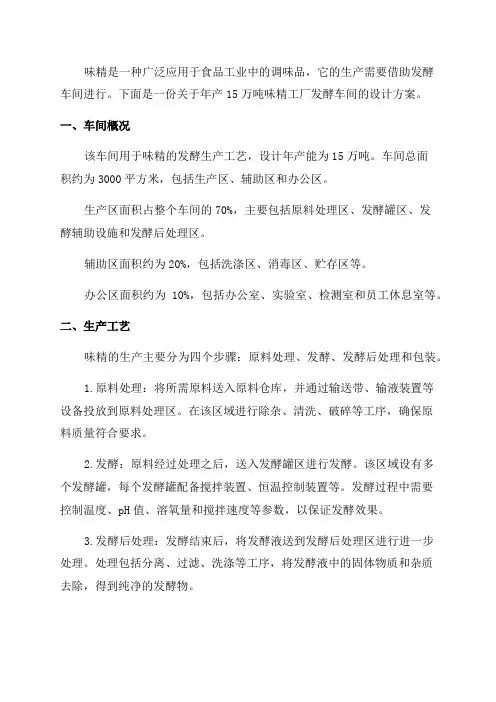 味精是一种广泛应用于食品工业中的调味品，它的生产需要借助发酵车间进行。下面是一份关于年产 15 万吨味精工厂发酵车间的设计方案。

一、车间概况

该车间用于味精的发酵生产工艺，设计年产能为 15 万吨。车间总面积约为 3000 平方米，包括生产区、辅助区和办公区。

生产区面积占整个车间的 70%，主要包括原料处理区、发酵罐区、发酵辅助设施和发酵后处理区。

辅助区面积约为 20%，包括洗涤区、消毒区、贮存区等。

办公区面积约为 10%，包括办公室、实验室、检测室和员工休息室等。

二、生产工艺

味精的生产主要分为四个步骤：原料处理、发酵、发酵后处理和包装。

1. 原料处理：将所需原料送入原料仓库，并通过输送带、输液装置等设备投放到原料处理区。在该区域进行除杂、清洗、破碎等工序，确保原料质量符合要求。

2. 发酵：原料经过处理之后，送入发酵罐区进行发酵。该区域设有多个发酵罐，每个发酵罐配备搅拌装置、恒温控制装置等。发酵过程中需要控制温度、pH 值、溶氧量和搅拌速度等参数，以保证发酵效果。

3. 发酵后处理：发酵结束后，将发酵液送到发酵后处理区进行进一步处理。处理包括分离、过滤、洗涤等工序，将发酵液中的固体物质和杂质去除，得到纯净的发酵物。